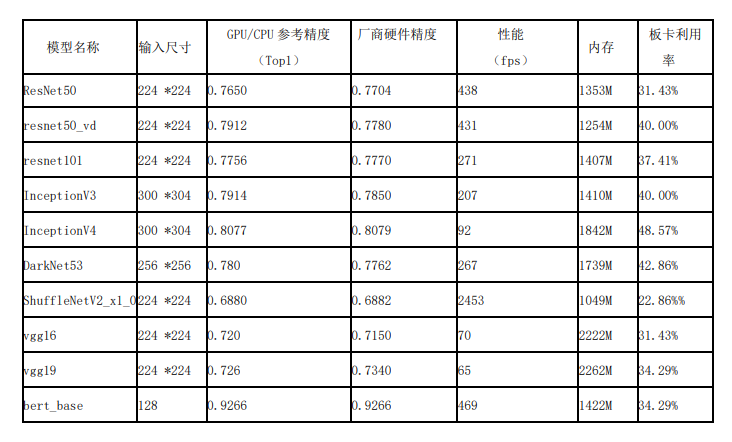 | 模型名称 | 输入尺寸 | GPU/CPU参考精度（Top1） | 厂商硬件精度 | 性能（fps） | 内存 | 板卡利用率 |
|---|---|---|---|---|---|---|
| ResNet50 | 224 *224 | 0.7650 | 0.7704 | 438 | 1353M | 31.43% |
| resnet50_vd | 224 *224 | 0.7912 | 0.7780 | 431 | 1254M | 40.00% |
| resnet101 | 224 *224 | 0.7756 | 0.7770 | 271 | 1407M | 37.41% |
| InceptionV3 | 300 *304 | 0.7914 | 0.7850 | 207 | 1410M | 40.00% |
| InceptionV4 | 300 *304 | 0.8077 | 0.8079 | 92 | 1842M | 48.57% |
| DarkNet53 | 256 *256 | 0.780 | 0.7762 | 267 | 1739M | 42.86% |
| ShuffleNetV2_x1_0 | 224 *224 | 0.6880 | 0.6882 | 2453 | 1049M | 22.86%% |
| vgg16 | 224 *224 | 0.720 | 0.7150 | 70 | 2222M | 31.43% |
| vgg19 | 224 *224 | 0.726 | 0.7340 | 65 | 2262M | 34.29% |
| bert_base | 128 | 0.9266 | 0.9266 | 469 | 1422M | 34.29% |